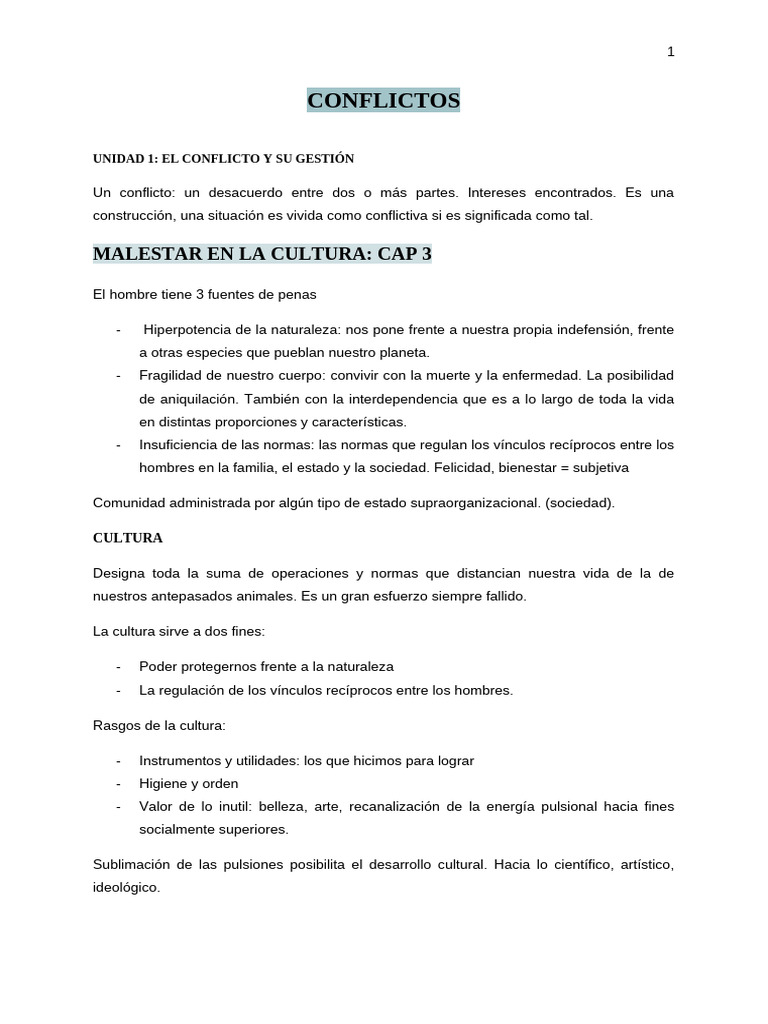 1

CONFLICTOS

UNIDAD 1: EL CONFLICTO Y SU GESTIÓN

Un conflicto: un desacuerdo entre dos o más partes. Intereses encontrados. Es una construcción, una situación es vivida como conflictiva si es significada como tal.

MALESTAR EN LA CULTURA: CAP 3

El hombre tiene 3 fuentes de penas

- Hiperpotencia de la naturaleza: nos pone frente a nuestra propia indefensión, frente a otras especies que pueblan nuestro planeta.
- Fragilidad de nuestro cuerpo: convivir con la muerte y la enfermedad. La posibilidad de aniquilación. También con la interdependencia que es a lo largo de toda la vida en distintas proporciones y características.
- Insuficiencia de las normas: las normas que regulan los vínculos recíprocos entre los hombres en la familia, el estado y la sociedad. Felicidad, bienestar = subjetiva

Comunidad administrada por algún tipo de estado supraorganizacional. (sociedad).

CULTURA

Designa toda la suma de operaciones y normas que distancian nuestra vida de la de nuestros antepasados animales. Es un gran esfuerzo siempre fallido.

La cultura sirve a dos fines:

- Poder protegernos frente a la naturaleza
- La regulación de los vínculos recíprocos entre los hombres.

Rasgos de la cultura:

- Instrumentos y utilidades: los que hicimos para lograr
- Higiene y orden
- Valor de lo inutil: belleza, arte, recanalización de la energía pulsional hacia fines socialmente superiores.

Sublimación de las pulsiones posibilita el desarrollo cultural. Hacia lo científico, artístico, ideológico.